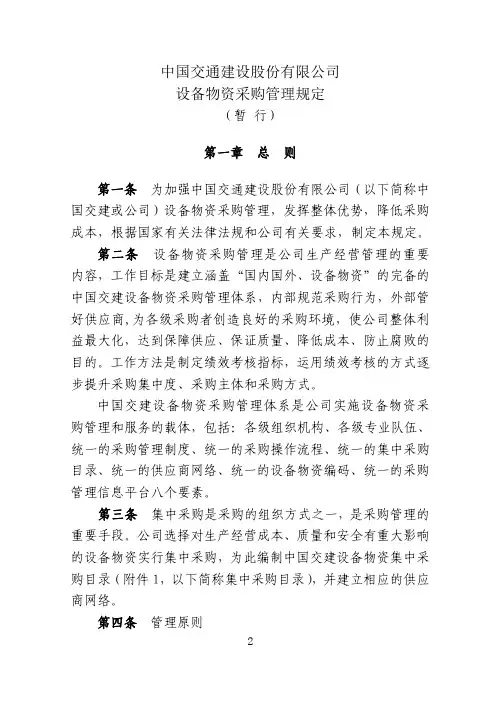 中国交通建设股份有限公司
设备物资采购管理规定
（暂 行）

第一章 总 则

第一条 为加强中国交通建设股份有限公司（以下简称中国交建或公司）设备物资采购管理，发挥整体优势，降低采购成本，根据国家有关法律法规和公司有关要求，制定本规定。

第二条 设备物资采购管理是公司生产经营管理的重要内容，工作目标是建立涵盖“国内国外、设备物资”的完备的中国交建设备物资采购管理体系，内部规范采购行为，外部管好供应商，为各级采购者创造良好的采购环境，使公司整体利益最大化，达到保障供应、保证质量、降低成本、防止腐败的目的。工作方法是制定绩效考核指标，运用绩效考核的方式逐步提升采购集中度、采购主体和采购方式。

中国交建设备物资采购管理体系是公司实施设备物资采购管理和服务的载体，包括：各级组织机构、各级专业队伍、统一的采购管理制度、统一的采购操作流程、统一的集中采购目录、统一的供应商网络、统一的设备物资编码、统一的采购管理信息平台八个要素。

第三条 集中采购是采购的组织方式之一，是采购管理的重要手段。公司选择对生产经营成本、质量和安全有重大影响的设备物资实行集中采购，为此编制中国交建设备物资集中采购目录（附件 1，以下简称集中采购目录），并建立相应的供应商网络。

第四条 管理原则

2